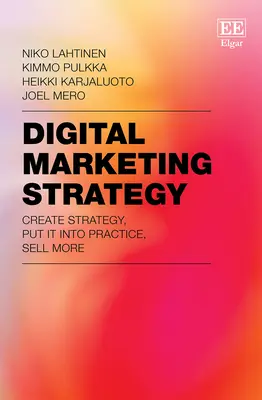 EE
Elgar

NIKO LAHTINEN
KIMMO PULKKA
HEIKKI KARJALUOTO
JOEL MERO

DIGITAL MARKETING STRATEGY

CREATE STRATEGY, PUT IT INTO PRACTICE, SELL MORE